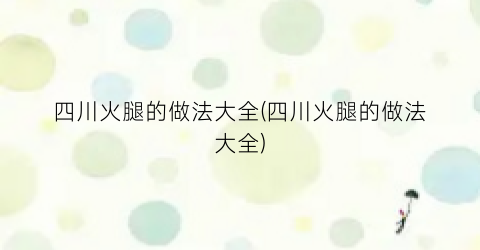 四川火腿的做法大全(四川火腿的做法大全)